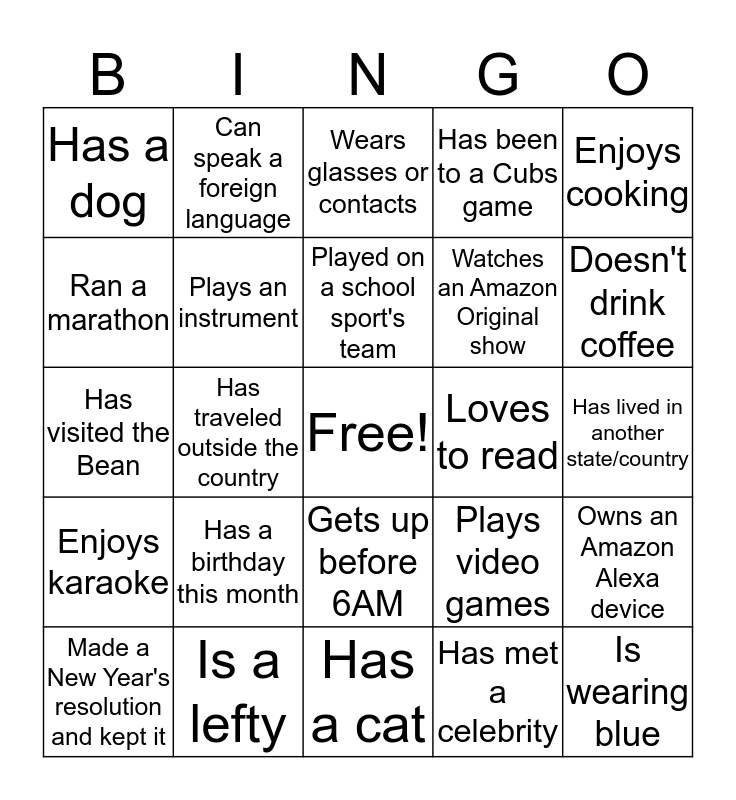 | B | I | N | G | O |
|---|---|---|---|---|
| Has a dog | Can speak a foreign language | Wears glasses or contacts | Has been to a Cubs game | Enjoys cooking |
| Ran a marathon | Plays an instrument | Played on a school sport's team | Watches an Amazon Original show | Doesn't drink coffee |
| Has visited the Bean | Has traveled outside the country | Free! | Loves to read | Has lived in another state/country |
| Enjoys karaoke | Has a birthday this month | Gets up before 6AM | Plays video games | Owns an Amazon Alexa device |
| Made a New Year's resolution and kept it | Is a lefty | Has a cat | Has met a celebrity | Is wearing blue |